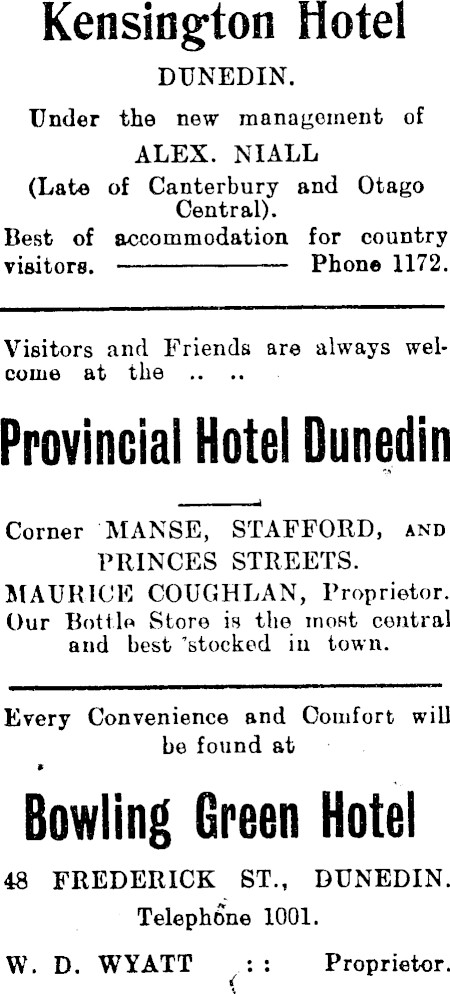 Kensington Hotel
DUNEDIN.

Under the new management of
ALEX. NIALL
(Late of Canterbury and Otago Central).
Best of accommodation for country visitors. ———— Phone 1172.

Visitors and Friends are always welcome at the .. ..

Provincial Hotel Dunedin

Corner MANSE, STAFFORD, AND PRINCES STREETS.
MAURICE COUGHLAN, Proprietor.
Our Bottle Store is the most central and best stocked in town.

Every Convenience and Comfort will be found at

Bowling Green Hotel

48 FREDERICK ST., DUNEDIN.
Telephone 1001.
W. D. WYATT :: Proprietor.